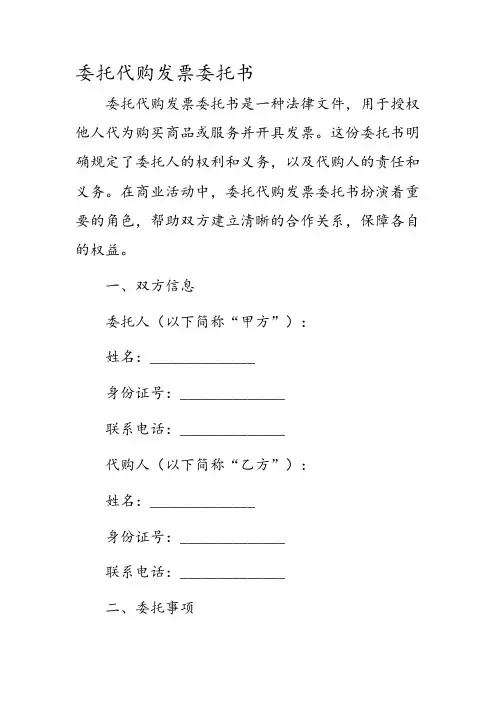 委托代购发票委托书

委托代购发票委托书是一种法律文件，用于授权他人代为购买商品或服务并开具发票。这份委托书明确规定了委托人的权利和义务，以及代购人的责任和义务。在商业活动中，委托代购发票委托书扮演着重要的角色，帮助双方建立清晰的合作关系，保障各自的权益。

一、双方信息

委托人（以下简称“甲方”）：

姓名：______________

身份证号：______________

联系电话：______________

代购人（以下简称“乙方”）：

姓名：______________

身份证号：______________

联系电话：______________

二、委托事项